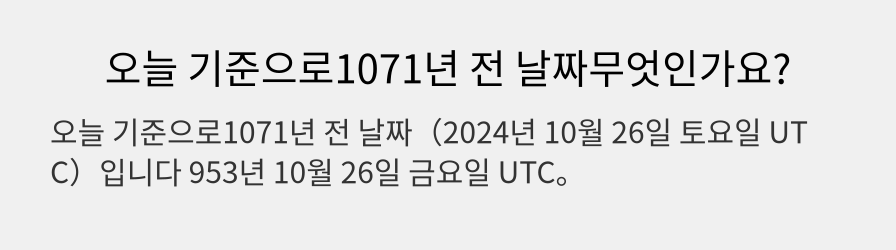 오늘 기준으로1071년 전 날짜무엇인가요?

오늘 기준으로1071년 전 날짜（2024년 10월 26일 토요일 UTC）입니다 953년 10월 26일 금요일 UTC。